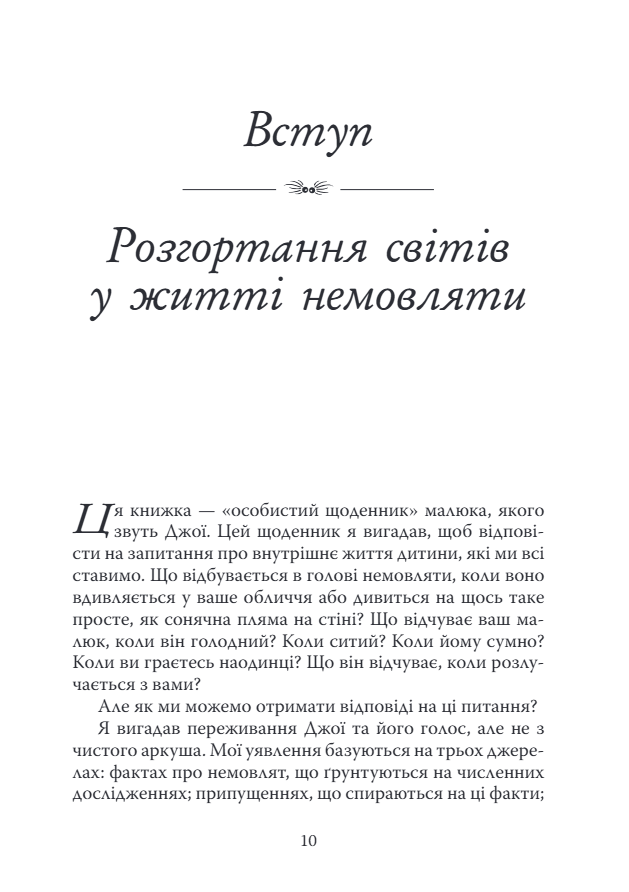 Вступ

Розгортання світів у житті немовляти

Ця книжка — «особистий щоденник» малюка, якого звуть Джої. Цей щоденник я вигадав, щоб відповісти на запитання про внутрішнє життя дитини, які ми всі ставимо. Що відбувається в голові немовляти, коли воно вдивляється у ваше обличчя або дивиться на щось таке просте, як сонячна пляма на стіні? Що відчуває ваш малюк, коли він голодний? Коли ситий? Коли йому сумно? Коли ви граєтесь наодинці? Що він відчуває, коли розлучається з вами?

Але як ми можемо отримати відповіді на ці питання?

Я вигадав переживання Джої та його голос, але не з чистого аркуша. Мої уявлення базуються на трьох джерелах: фактах про немовлят, що ґрунтуються на численних дослідженнях; припущеннях, що спираються на ці факти;

10